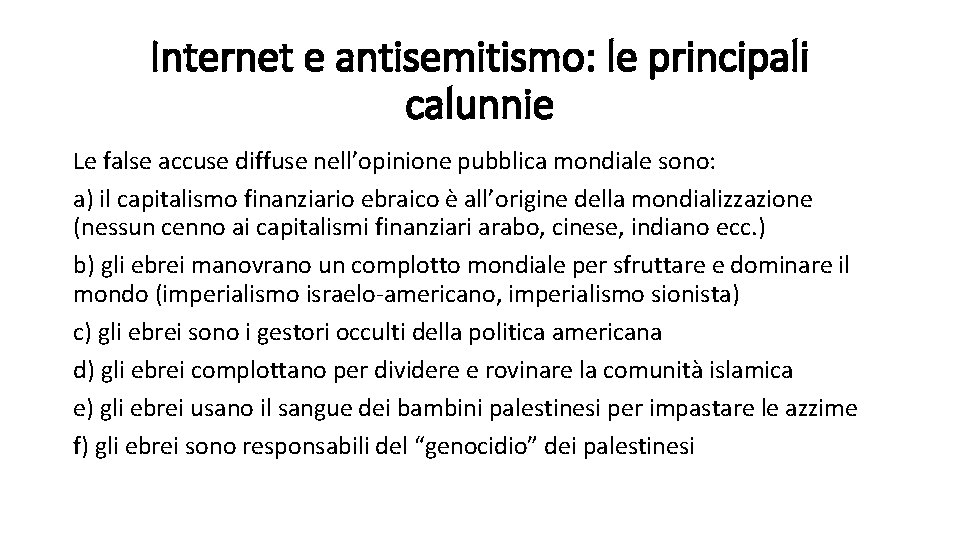 Internet e antisemitismo: le principali calunnie

Le false accuse diffuse nell'opinione pubblica mondiale sono:

a) il capitalismo finanziario ebraico è all'origine della mondializzazione (nessun cenno ai capitalismi finanziari arabo, cinese, indiano ecc.)

b) gli ebrei manovrano un complotto mondiale per sfruttare e dominare il mondo (imperialismo israelo-americano, imperialismo sionista)

c) gli ebrei sono i gestori occulti della politica americana

d) gli ebrei complottano per dividere e rovinare la comunità islamica

e) gli ebrei usano il sangue dei bambini palestinesi per impastare le azzime

f) gli ebrei sono responsabili del "genocidio" dei palestinesi